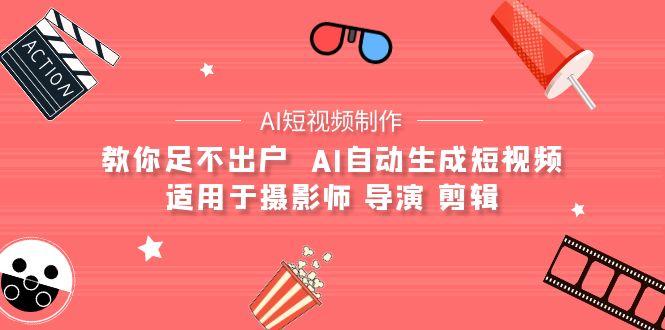 ACTION

AI短视频制作

教你足不出户 AI自动生成短视频
适用于摄影师 导演 剪辑